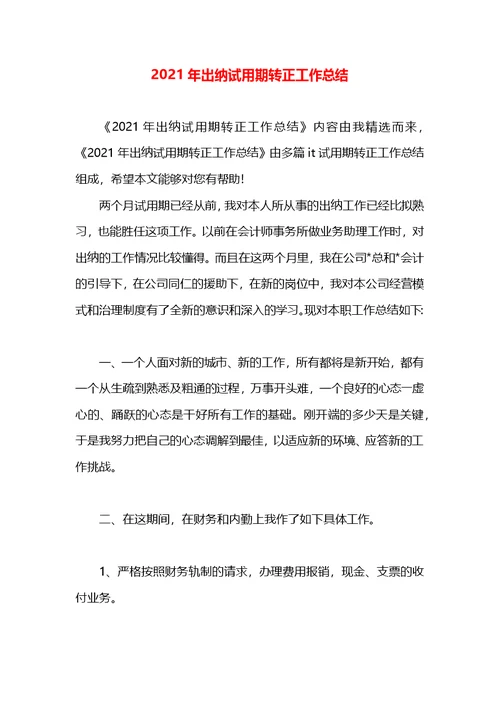 2021 年出纳试用期转正工作总结

《2021 年出纳试用期转正工作总结》内容由我精选而来，《2021 年出纳试用期转正工作总结》由多篇 it 试用期转正工作总结组成，希望本文能够对您有帮助！

两个月试用期已经从前，我对本人所从事的出纳工作已经比拟熟习，也能胜任这项工作。以前在会计师事务所做业务助理工作时，对出纳的工作情况比较懂得。而且在这两个月里，我在公司*总和*会计的引导下，在公司同仁的援助下，在新的岗位中，我对本公司经营模式和治理制度有了全新的意识和深入的学习。现对本职工作总结如下:

一、一个人面对新的城市、新的工作，所有都将是新开始，都有一个从生疏到熟悉及粗通的过程，万事开头难，一个良好的心态一虚心的、踊跃的心态是干好所有工作的基础。刚开端的多少天是关键，于是我努力把自己的心态调解到最佳，以适应新的环境、应答新的工作挑战。

二、在这期间，在财务和内勤上我作了如下具体工作。

1、严格按照财务轨制的请求，办理费用报销，现金、支票的收付业务。